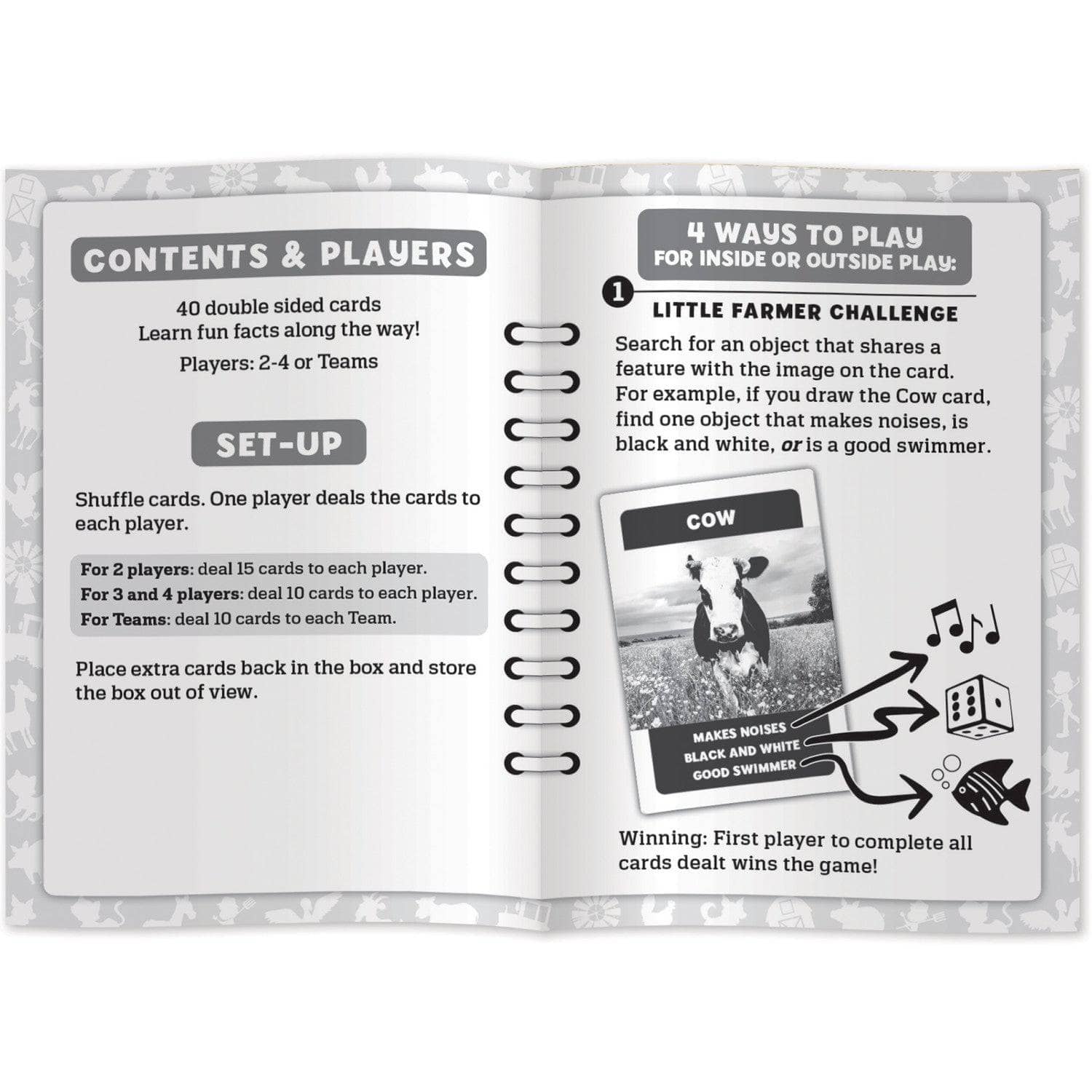 CONTENTS & PLAYERS

40 double sided cards
Learn fun facts along the way!

Players: 2-4 or Teams

SET-UP

Shuffle cards. One player deals the cards to each player.

For 2 players: deal 15 cards to each player.
For 3 and 4 players: deal 10 cards to each player.
For Teams: deal 10 cards to each Team.

Place extra cards back in the box and store the box out of view.

4 WAYS TO PLAY
FOR INSIDE OR OUTSIDE PLAY:

1 LITTLE FARMER CHALLENGE

Search for an object that shares a feature with the image on the card. For example, if you draw the Cow card, find one object that makes noises, is black and white, or is a good swimmer.

COW

MAKES NOISES
BLACK AND WHITE
GOOD SWIMMER

Winning: First player to complete all cards dealt wins the game!